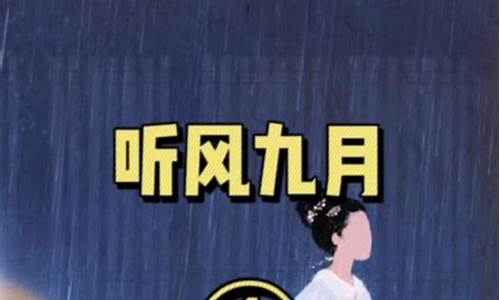 听风九月